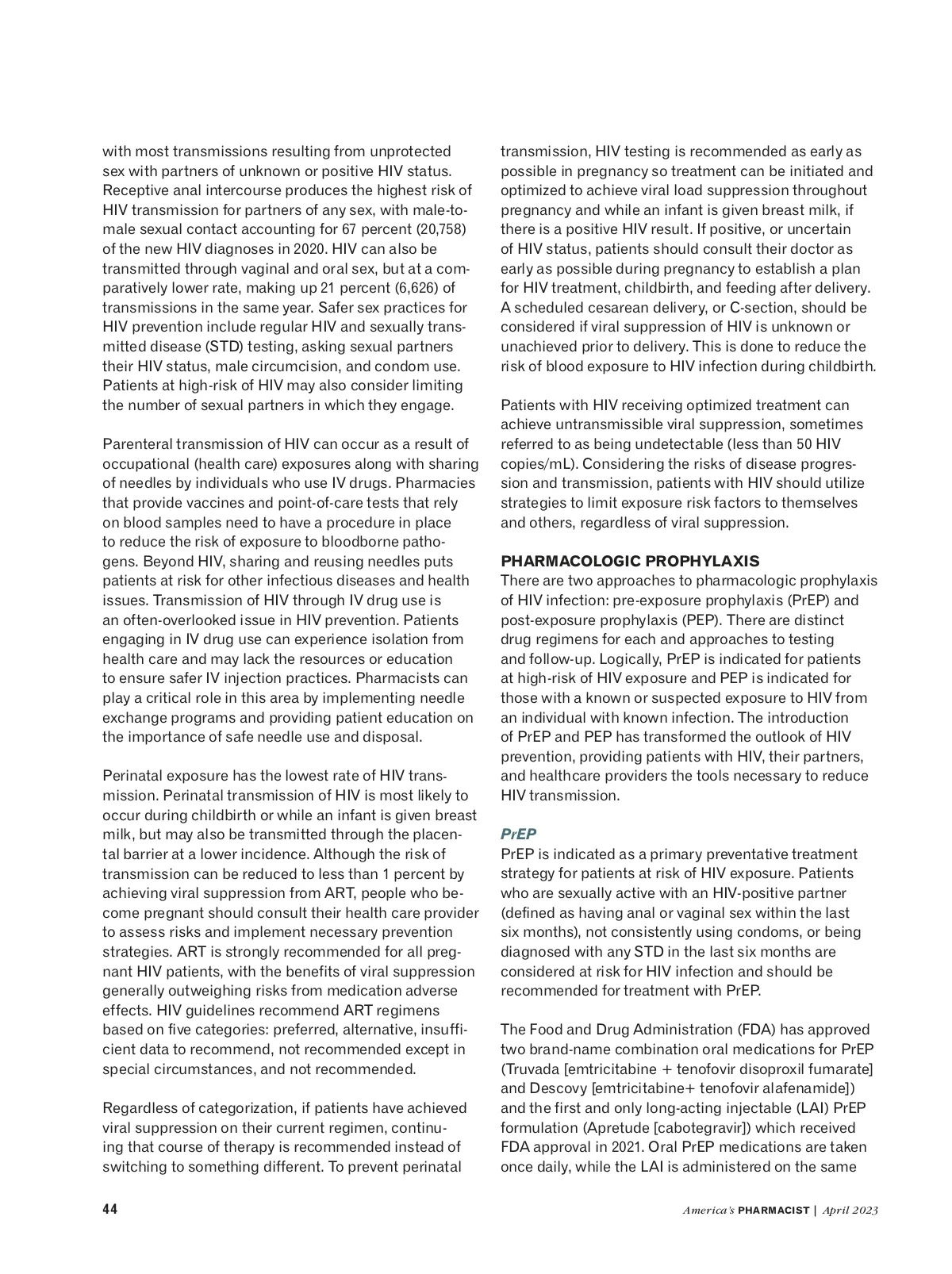 with most transmissions resulting from unprotected sex with partners of unknown or positive HIV status. Receptive anal intercourse produces the highest risk of HIV transmission for partners of any sex, with male-to-male sexual contact accounting for 67 percent (20,758) of the new HIV diagnoses in 2020. HIV can also be transmitted through vaginal and oral sex, but at a comparatively lower rate, making up 21 percent (6,626) of transmissions in the same year. Safer sex practices for HIV prevention include regular HIV and sexually transmitted disease (STD) testing, asking sexual partners their HIV status, male circumcision, and condom use. Patients at high-risk of HIV may also consider limiting the number of sexual partners in which they engage.

Parenteral transmission of HIV can occur as a result of occupational (health care) exposures along with sharing of needles by individuals who use IV drugs. Pharmacies that provide vaccines and point-of-care tests that rely on blood samples need to have a procedure in place to reduce the risk of exposure to bloodborne pathogens. Beyond HIV, sharing and reusing needles puts patients at risk for other infectious diseases and health issues. Transmission of HIV through IV drug use is an often-overlooked issue in HIV prevention. Patients engaging in IV drug use can experience isolation from health care and may lack the resources or education to ensure safer IV injection practices. Pharmacists can play a critical role in this area by implementing needle exchange programs and providing patient education on the importance of safe needle use and disposal.

Perinatal exposure has the lowest rate of HIV transmission. Perinatal transmission of HIV is most likely to occur during childbirth or while an infant is given breast milk, but may also be transmitted through the placental barrier at a lower incidence. Although the risk of transmission can be reduced to less than 1 percent by achieving viral suppression from ART, people who become pregnant should consult their health care provider to assess risks and implement necessary prevention strategies. ART is strongly recommended for all pregnant HIV patients, with the benefits of viral suppression generally outweighing risks from medication adverse effects. HIV guidelines recommend ART regimens based on five categories: preferred, alternative, insufficient data to recommend, not recommended except in special circumstances, and not recommended.

Regardless of categorization, if patients have achieved viral suppression on their current regimen, continuing that course of therapy is recommended instead of switching to something different. To prevent perinatal transmission, HIV testing is recommended as early as possible in pregnancy so treatment can be initiated and optimized to achieve viral load suppression throughout pregnancy and while an infant is given breast milk, if there is a positive HIV result. If positive, or uncertain of HIV status, patients should consult their doctor as early as possible during pregnancy to establish a plan for HIV treatment, childbirth, and feeding after delivery. A scheduled cesarean delivery, or C-section, should be considered if viral suppression of HIV is unknown or unachieved prior to delivery. This is done to reduce the risk of blood exposure to HIV infection during childbirth.

Patients with HIV receiving optimized treatment can achieve untransmissible viral suppression, sometimes referred to as being undetectable (less than 50 HIV copies/mL). Considering the risks of disease progression and transmission, patients with HIV should utilize strategies to limit exposure risk factors to themselves and others, regardless of viral suppression.

PHARMACOLOGIC PROPHYLAXIS
There are two approaches to pharmacologic prophylaxis of HIV infection: pre-exposure prophylaxis (PrEP) and post-exposure prophylaxis (PEP). There are distinct drug regimens for each and approaches to testing and follow-up. Logically, PrEP is indicated for patients at high-risk of HIV exposure and PEP is indicated for those with a known or suspected exposure to HIV from an individual with known infection. The introduction of PrEP and PEP has transformed the outlook of HIV prevention, providing patients with HIV, their partners, and healthcare providers the tools necessary to reduce HIV transmission.

PrEP
PrEP is indicated as a primary preventative treatment strategy for patients at risk of HIV exposure. Patients who are sexually active with an HIV-positive partner (defined as having anal or vaginal sex within the last six months), not consistently using condoms, or being diagnosed with any STD in the last six months are considered at risk for HIV infection and should be recommended for treatment with PrEP.

The Food and Drug Administration (FDA) has approved two brand-name combination oral medications for PrEP (Truvada [emtricitabine + tenofovir disoproxil fumarate] and Descovy [emtricitabine+ tenofovir alafenamide]) and the first and only long-acting injectable (LAI) PrEP formulation (Apretude [cabotegravir]) which received FDA approval in 2021. Oral PrEP medications are taken once daily, while the LAI is administered on the same

44

America's PHARMACIST | April 2023